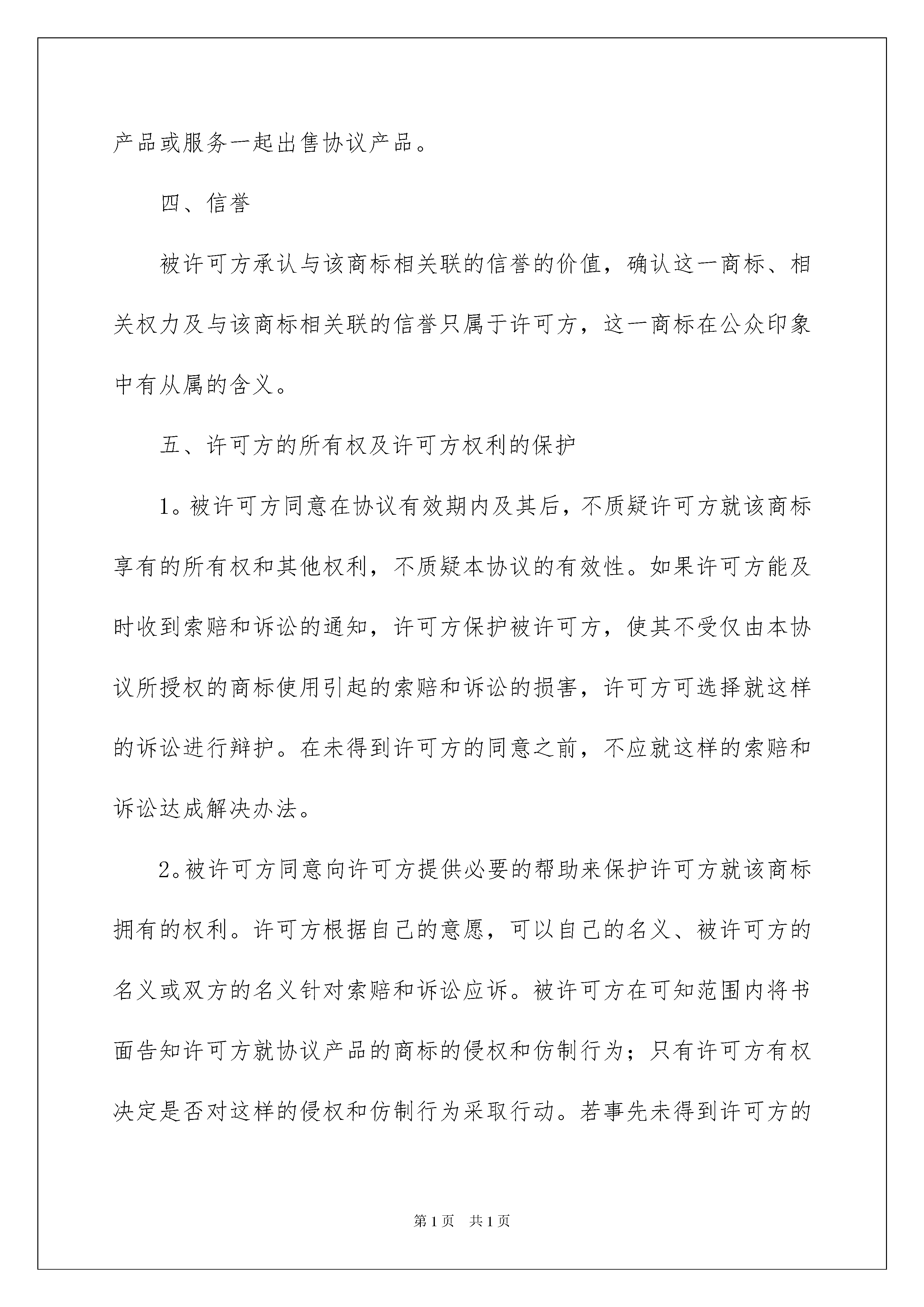 产品或服务一起出售协议产品。

四、信誉

被许可方承认与该商标相关联的信誉的价值，确认这一商标、相关权力及与该商标相关联的信誉只属于许可方，这一商标在公众印象中有从属的含义。

五、许可方的所有权及许可方权利的保护

1。被许可方同意在协议有效期内及其后，不质疑许可方就该商标享有的所有权和其他权利，不质疑本协议的有效性。如果许可方能及时收到索赔和诉讼的通知，许可方保护被许可方，使其不受仅由本协议所授权的商标使用引起的索赔和诉讼的损害，许可方可选择就这样的诉讼进行辩护。在未得到许可方的同意之前，不应就这样的索赔和诉讼达成解决办法。

2。被许可方同意向许可方提供必要的帮助来保护许可方就该商标拥有的权利。许可方根据自己的意愿，可以自己的名义、被许可方的名义或双方的名义针对索赔和诉讼应诉。被许可方在可知范围内将书面告知许可方就协议产品的商标的侵权和仿制行为；只有许可方有权决定是否对这样的侵权和仿制行为采取行动。若事先未得到许可方的

第1页 共1页